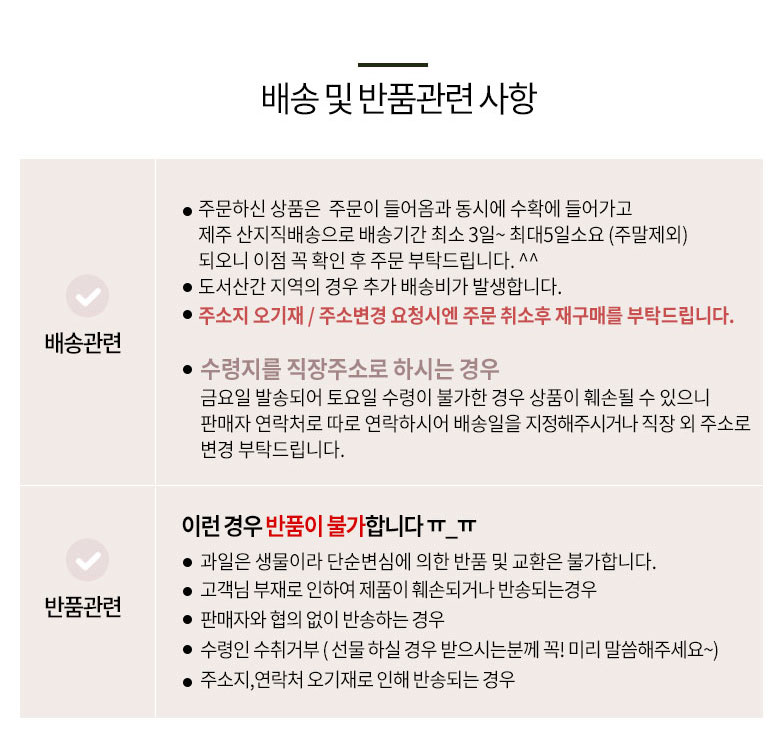 배송 및 반품관련 사항

배송관련

● 주문하신 상품은 주문이 들어옴과 동시에 수확에 들어가고 제주 산지직배송으로 배송기간 최소 3일~ 최대5일소요 (주말제외) 되오니 이점 꼭 확인 후 주문 부탁드립니다. ^^
● 도서산간 지역의 경우 추가 배송비가 발생합니다.
● 주소지 오기재 / 주소변경 요청시엔 주문 취소후 재구매를 부탁드립니다.

● 수령지를 직장주소로 하시는 경우
금요일 발송되어 토요일 수령이 불가한 경우 상품이 훼손될 수 있으니 판매자 연락처로 따로 연락하시어 배송일을 지정해주시거나 직장 외 주소로 변경 부탁드립니다.

반품관련

이런 경우 반품이 불가합니다 ㅠ_ㅠ
● 과일은 생물이라 단순변심에 의한 반품 및 교환은 불가합니다.
● 고객님 부재로 인하여 제품이 훼손되거나 반송되는경우
● 판매자와 협의 없이 반송하는 경우
● 수령인 수취거부 ( 선물 하실 경우 받으시는분께 꼭! 미리 말씀해주세요~)
● 주소지,연락처 오기재로 인해 반송되는 경우